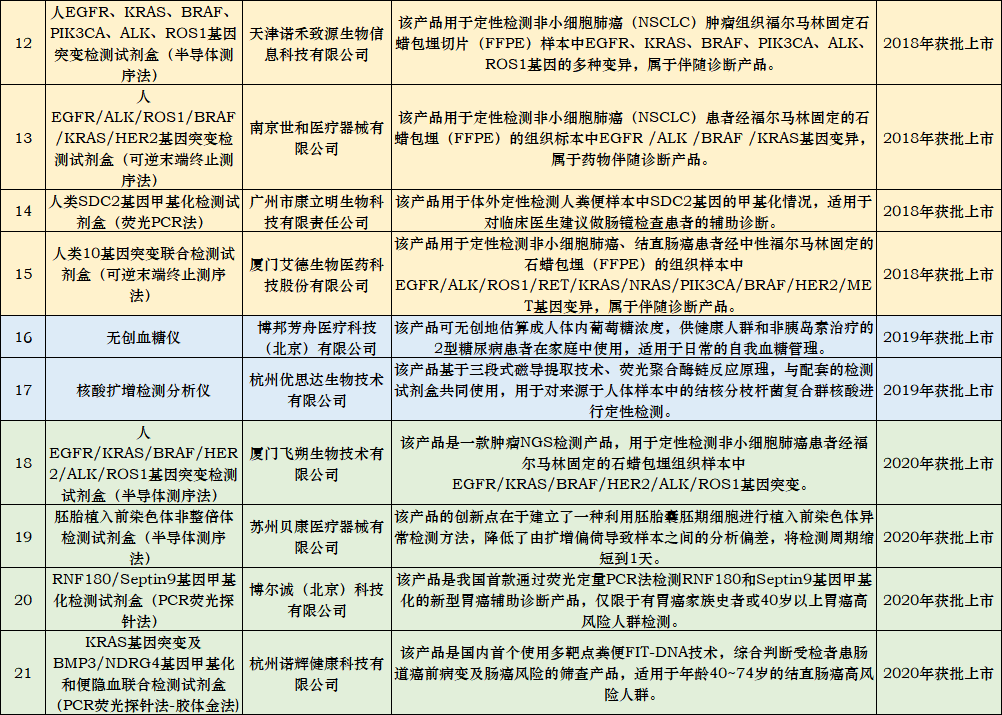 | 12 | 人EGFR、KRAS、BRAF、PIK3CA、ALK、ROS1基因突变检测试剂盒（半导体测序法） | 天津诺禾致源生物信息科技有限公司 | 该产品用于定性检测非小细胞肺癌（NSCLC）肿瘤组织福尔马林固定石蜡包埋切片（FFPE）样本中EGFR、KRAS、BRAF、PIK3CA、ALK、ROS1基因的多种变异，属于伴随诊断产品。 | 2018年获批上市 |
|---|---|---|---|---|
| 13 | 人EGFR/ALK/ROS1/BRAF/KRAS/HER2基因突变检测试剂盒（可逆末端终止测序法） | 南京世和医疗器械有限公司 | 该产品用于定性检测非小细胞肺癌（NSCLC）患者经福尔马林固定的石蜡包埋（FFPE）的组织标本中EGFR /ALK /BRAF /KRAS基因变异，属于药物伴随诊断产品。 | 2018年获批上市 |
| 14 | 人类SDC2基因甲基化检测试剂盒（荧光PCR法） | 广州市康立明生物科技有限责任公司 | 该产品用于体外定性检测人粪便样本中SDC2基因的甲基化情况，适用于对临床医生建议做肠镜检查患者的辅助诊断。 | 2018年获批上市 |
| 15 | 人类10基因突变联合检测试剂盒（可逆末端终止测序法） | 厦门艾德生物医药科技股份有限公司 | 该产品用于定性检测非小细胞肺癌、结直肠癌患者经中性福尔马林固定的石蜡包埋（FFPE）的组织样本中EGFR/ALK/ROS1/RET/KRAS/NRAS/PIK3CA/BRAF/HER2/MET基因变异，属于伴随诊断产品。 | 2018年获批上市 |
| 16 | 无创血糖仪 | 博邦芳舟医疗科技（北京）有限公司 | 该产品可无创地估算成人体内葡萄糖浓度，供健康人群和非胰岛素治疗的2型糖尿病患者在家庭中使用，适用于日常的自我血糖管理。 | 2019年获批上市 |
| 17 | 核酸扩增检测分析仪 | 杭州优思达生物技术有限公司 | 该产品基于三段式磁导提取技术、荧光聚合酶链反应原理，与配套的检测试剂盒共同使用，用于对来源于人体样本中的结核分枝杆菌复合群核酸进行定性检测。 | 2019年获批上市 |
| 18 | 人EGFR/KRAS/BRAF/HER2/ALK/ROS1基因突变检测试剂盒（半导体测序法） | 厦门飞朔生物技术有限公司 | 该产品是一款肿瘤NGS检测产品，用于定性检测非小细胞肺癌患者经福尔马林固定的石蜡包埋组织样本中EGFR/KRAS/BRAF/HER2/ALK/ROS1基因突变。 | 2020年获批上市 |
| 19 | 胚胎植入前染色体非整倍体检测试剂盒（半导体测序法） | 苏州贝康医疗器械有限公司 | 该产品的创新点在于建立了一种利用胚胎囊胚期细胞进行植入前染色体异常检测方法，降低了由扩增偏倚导致样本之间的分析偏差，将检测周期缩短到1天。 | 2020年获批上市 |
| 20 | RNF180/Septin9基因甲基化检测试剂盒（PCR荧光探针法） | 博尔诚（北京）科技有限公司 | 该产品是我国首款通过荧光定量PCR法检测RNF180和Septin9基因甲基化的新型胃癌辅助诊断产品，仅限于有胃癌家族史者或40岁以上胃癌高风险人群检测。 | 2020年获批上市 |
| 21 | KRAS基因突变及BMP3/NDRG4基因甲基化和便隐血联合检测试剂盒（PCR荧光探针法-胶体金法） | 杭州诺辉健康科技有限公司 | 该产品是国内首个使用多靶点粪便FIT-DNA技术，综合判断受检者患肠道癌前病变及肠癌风险的筛查产品，适用于年龄40~74岁的结直肠癌高风险人群。 | 2020年获批上市 |